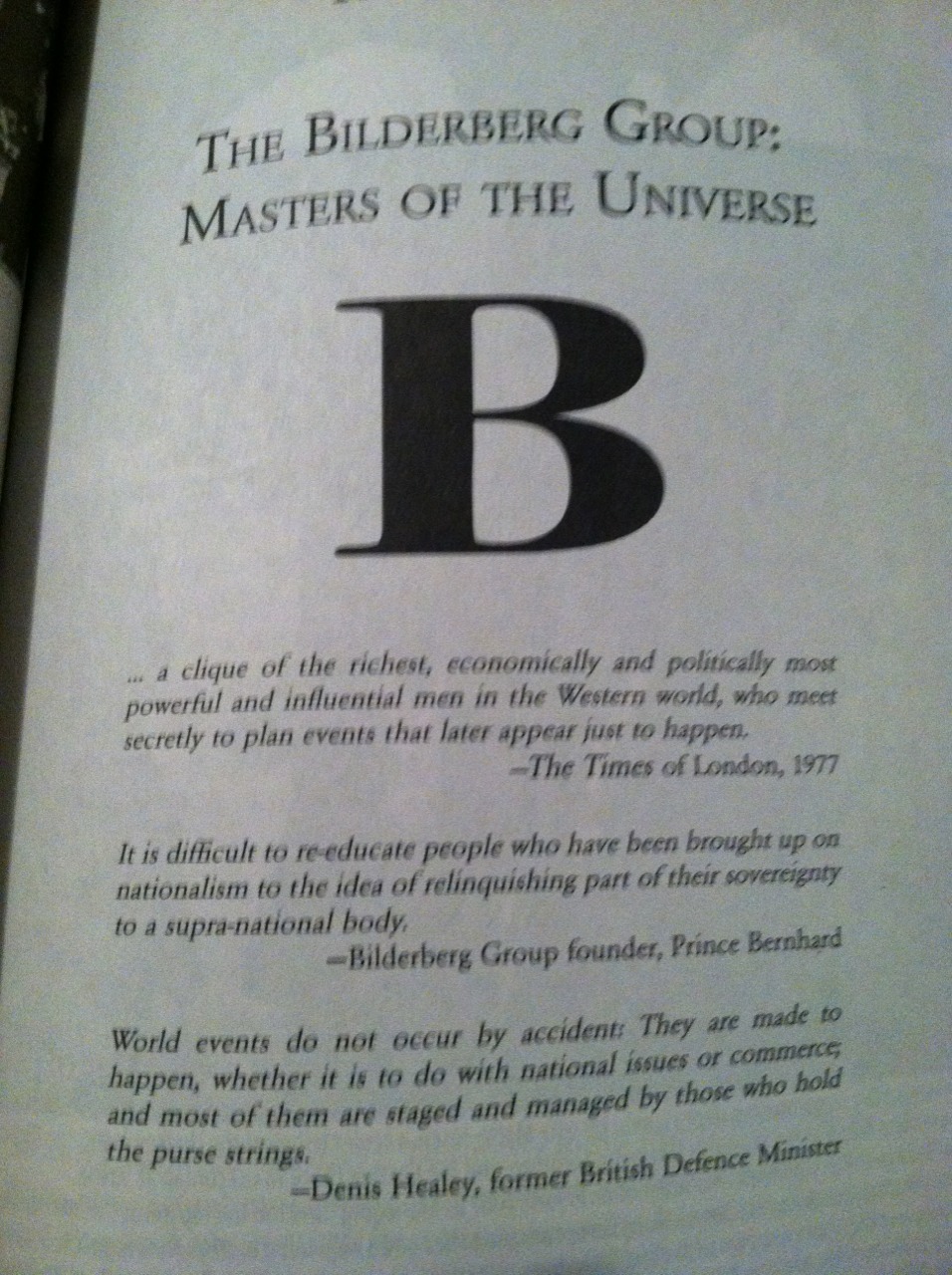 THE BILDERBERG GROUP: MASTERS OF THE UNIVERSE

B

... a clique of the richest, economically and politically most powerful and influential men in the Western world, who meet secretly to plan events that later appear just to happen.
—The Times of London, 1977

It is difficult to re-educate people who have been brought up on nationalism to the idea of relinquishing part of their sovereignty to a supra-national body.
—Bilderberg Group founder, Prince Bernhard

World events do not occur by accident: They are made to happen, whether it is to do with national issues or commerce; and most of them are staged and managed by those who hold the purse strings.
—Denis Healey, former British Defence Minister